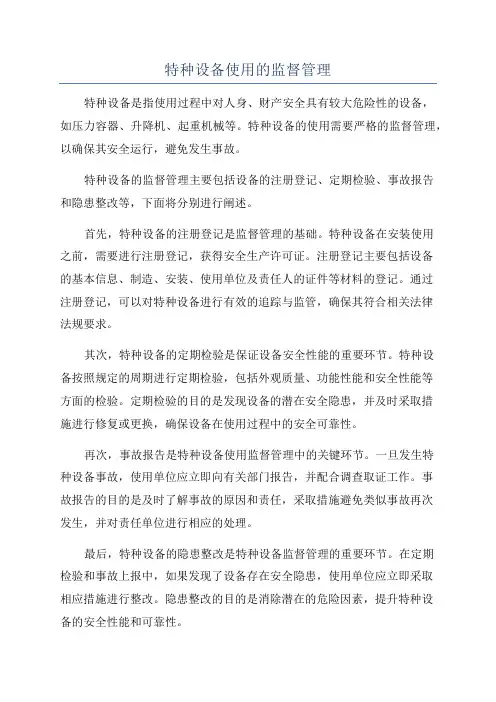 特种设备使用的监督管理

特种设备是指使用过程中对人身、财产安全具有较大危险性的设备，如压力容器、升降机、起重机械等。特种设备的使用需要严格的监督管理，以确保其安全运行，避免发生事故。

特种设备的监督管理主要包括设备的注册登记、定期检验、事故报告和隐患整改等，下面将分别进行阐述。

首先，特种设备的注册登记是监督管理的基础。特种设备在安装使用之前，需要进行注册登记，获得安全生产许可证。注册登记主要包括设备的基本信息、制造、安装、使用单位及责任人的证件等材料的登记。通过注册登记，可以对特种设备进行有效的追踪与监管，确保其符合相关法律法规要求。

其次，特种设备的定期检验是保证设备安全性能的重要环节。特种设备按照规定的周期进行定期检验，包括外观质量、功能性能和安全性能等方面的检验。定期检验的目的是发现设备的潜在安全隐患，并及时采取措施进行修复或更换，确保设备在使用过程中的安全可靠性。

再次，事故报告是特种设备使用监督管理中的关键环节。一旦发生特种设备事故，使用单位应立即向有关部门报告，并配合调查取证工作。事故报告的目的是及时了解事故的原因和责任，采取措施避免类似事故再次发生，并对责任单位进行相应的处理。

最后，特种设备的隐患整改是特种设备监督管理的重要环节。在定期检验和事故上报中，如果发现了设备存在安全隐患，使用单位应立即采取相应措施进行整改。隐患整改的目的是消除潜在的危险因素，提升特种设备的安全性能和可靠性。